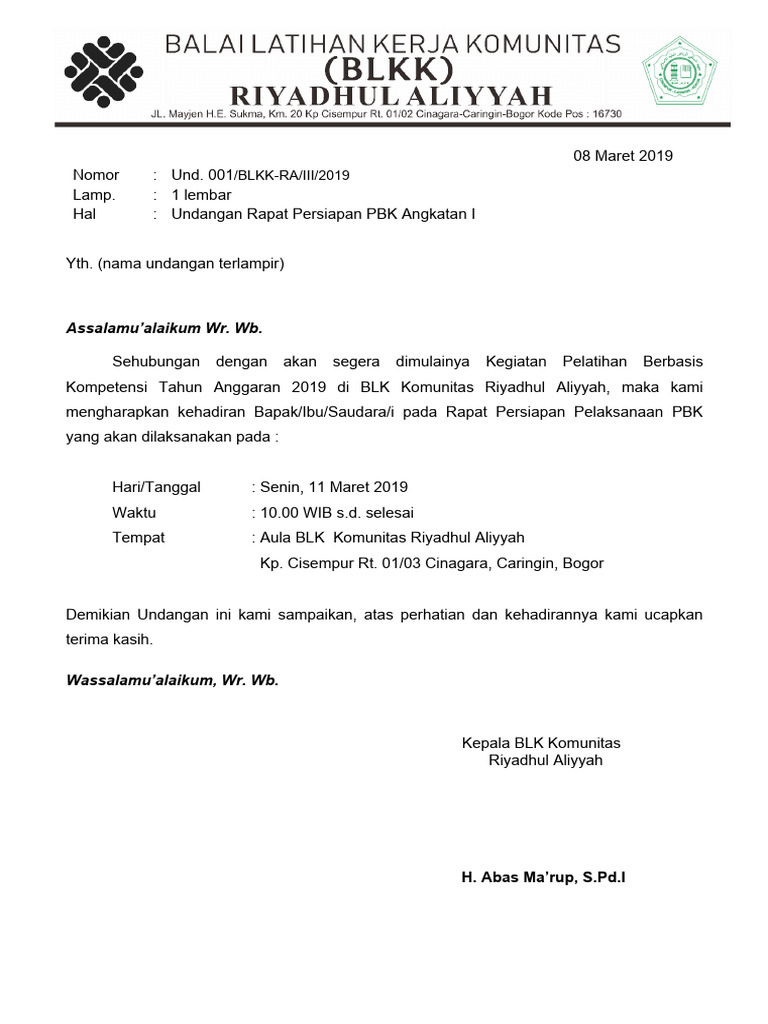 BALAI LATIHAN KERJA KOMUNITAS
(BLKK)
RIYADHUL ALIYYAH
JL. Mayjen H.E. Sukma, Km. 20 Kp Cisempur Rt. 01/02 Cinagara-Caringin-Bogor Kode Pos : 16730

08 Maret 2019

Nomor : Und. 001/BLKK-RA/III/2019
Lamp. : 1 lembar
Hal : Undangan Rapat Persiapan PBK Angkatan I

Yth. (nama undangan terlampir)

Assalamu'alaikum Wr. Wb.

Sehubungan dengan akan segera dimulainya Kegiatan Pelatihan Berbasis Kompetensi Tahun Anggaran 2019 di BLK Komunitas Riyadhul Aliyyah, maka kami mengharapkan kehadiran Bapak/Ibu/Saudara/i pada Rapat Persiapan Pelaksanaan PBK yang akan dilaksanakan pada :

Hari/Tanggal : Senin, 11 Maret 2019
Waktu : 10.00 WIB s.d. selesai
Tempat : Aula BLK Komunitas Riyadhul Aliyyah
Kp. Cisempur Rt. 01/03 Cinagara, Caringin, Bogor

Demikian Undangan ini kami sampaikan, atas perhatian dan kehadirannya kami ucapkan terima kasih.

Wassalamu'alaikum, Wr. Wb.

Kepala BLK Komunitas
Riyadhul Aliyyah

H. Abas Ma'rup, S.Pd.I